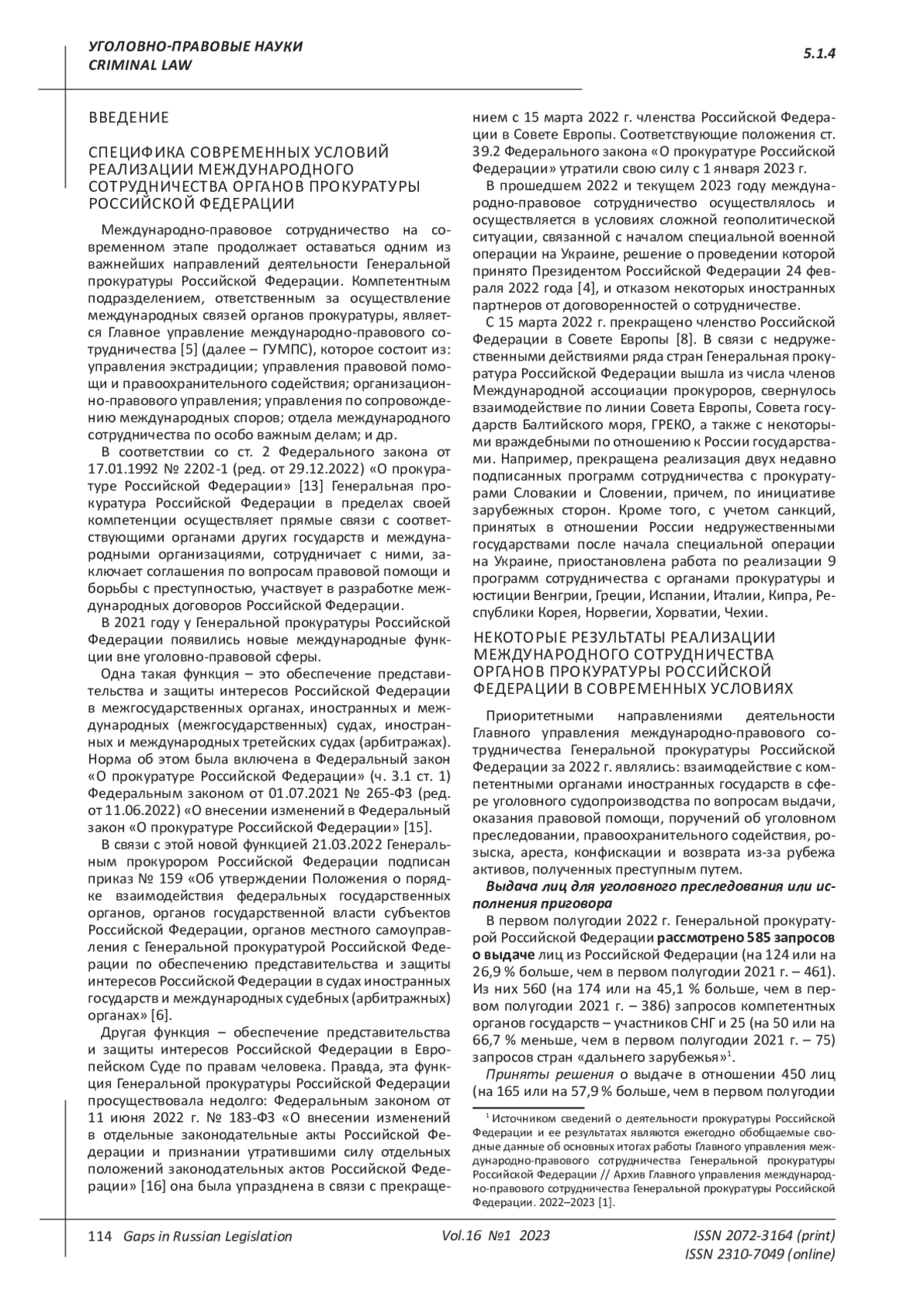 УГОЛОВНО-ПРАВОВЫЕ НАУКИ
CRIMINAL LAW

5.1.4

ВВЕДЕНИЕ

СПЕЦИФИКА СОВРЕМЕННЫХ УСЛОВИЙ РЕАЛИЗАЦИИ МЕЖДУНАРОДНОГО СОТРУДНИЧЕСТВА ОРГАНОВ ПРОКУРАТУРЫ РОССИЙСКОЙ ФЕДЕРАЦИИ

Международно-правовое сотрудничество на современном этапе продолжает оставаться одним из важнейших направлений деятельности Генеральной прокуратуры Российской Федерации. Компетентным подразделением, ответственным за осуществление международных связей органов прокуратуры, является Главное управление международно-правового сотрудничества [5] (далее – ГУМПС), которое состоит из: управления экстрадиции; управления правовой помощи и правоохранительного содействия; организационно-правового управления; управления по сопровождению международных споров; отдела международного сотрудничества по особо важным делам; и др.

В соответствии со ст. 2 Федерального закона от 17.01.1992 № 2202-1 (ред. от 29.12.2022) «О прокуратуре Российской Федерации» [13] Генеральная прокуратура Российской Федерации в пределах своей компетенции осуществляет прямые связи с соответствующими органами других государств и международными организациями, сотрудничает с ними, заключает соглашения по вопросам правовой помощи и борьбы с преступностью, участвует в разработке международных договоров Российской Федерации.

В 2021 году у Генеральной прокуратуры Российской Федерации появились новые международные функции вне уголовно-правовой сферы.

Одна такая функция – это обеспечение представительства и защиты интересов Российской Федерации в межгосударственных органах, иностранных и международных (межгосударственных) судах, иностранных и международных третейских судах (арбитражах). Норма об этом была включена в Федеральный закон «О прокуратуре Российской Федерации» (ч. 3.1 ст. 1) Федеральным законом от 01.07.2021 № 265-ФЗ (ред. от 11.06.2022) «О внесении изменений в Федеральный закон «О прокуратуре Российской Федерации» [15].

В связи с этой новой функцией 21.03.2022 Генеральным прокурором Российской Федерации подписан приказ № 159 «Об утверждении Положения о порядке взаимодействия федеральных государственных органов, органов государственной власти субъектов Российской Федерации, органов местного самоуправления с Генеральной прокуратурой Российской Федерации по обеспечению представительства и защиты интересов Российской Федерации в судах иностранных государств и международных судебных (арбитражных) органах» [6].

Другая функция – обеспечение представительства и защиты интересов Российской Федерации в Европейском Суде по правам человека. Правда, эта функция Генеральной прокуратуры Российской Федерации просуществовала недолго: Федеральным законом от 11 июня 2022 г. № 183-ФЗ «О внесении изменений в отдельные законодательные акты Российской Федерации и признании утратившими силу отдельных положений законодательных актов Российской Федерации» [16] она была упразднена в связи с прекращением с 15 марта 2022 г. членства Российской Федерации в Совете Европы. Соответствующие положения ст. 39.2 Федерального закона «О прокуратуре Российской Федерации» утратили свою силу с 1 января 2023 г.

В прошедшем 2022 и текущем 2023 году международно-правовое сотрудничество осуществлялось и осуществляется в условиях сложной геополитической ситуации, связанной с началом специальной военной операции на Украине, решение о проведении которой принято Президентом Российской Федерации 24 февраля 2022 года [4], и отказом некоторых иностранных партнеров от договоренностей о сотрудничестве.

С 15 марта 2022 г. прекращено членство Российской Федерации в Совете Европы [8]. В связи с недружественными действиями ряда стран Генеральная прокуратура Российской Федерации вышла из числа членов Международной ассоциации прокуроров, свернулось взаимодействие по линии Совета Европы, Совета государств Балтийского моря, ГРЕКО, а также с некоторыми враждебными по отношению к России государствами. Например, прекращена реализация двух недавно подписанных программ сотрудничества с прокуратурами Словакии и Словении, причем, по инициативе зарубежных сторон. Кроме того, с учетом санкций, принятых в отношении России недружественными государствами после начала специальной операции на Украине, приостановлена работа по реализации 9 программ сотрудничества с органами прокуратуры и юстиции Венгрии, Греции, Испании, Италии, Кипра, Республики Корея, Норвегии, Хорватии, Чехии.

НЕКОТОРЫЕ РЕЗУЛЬТАТЫ РЕАЛИЗАЦИИ МЕЖДУНАРОДНОГО СОТРУДНИЧЕСТВА ОРГАНОВ ПРОКУРАТУРЫ РОССИЙСКОЙ ФЕДЕРАЦИИ В СОВРЕМЕННЫХ УСЛОВИЯХ

Приоритетными направлениями деятельности Главного управления международно-правового сотрудничества Генеральной прокуратуры Российской Федерации за 2022 г. являлись: взаимодействие с компетентными органами иностранных государств в сфере уголовного судопроизводства по вопросам выдачи, оказания правовой помощи, поручений об уголовном преследовании, правоохранительного содействия, розыска, ареста, конфискации и возврата из-за рубежа активов, полученных преступным путем.

Выдача лиц для уголовного преследования или исполнения приговора

В первом полугодии 2022 г. Генеральной прокуратурой Российской Федерации рассмотрено 585 запросов о выдаче лиц из Российской Федерации (на 124 или на 26,9 % больше, чем в первом полугодии 2021 г. – 461). Из них 560 (на 174 или на 45,1 % больше, чем в первом полугодии 2021 г. – 386) запросов компетентных органов государств – участников СНГ и 25 (на 50 или на 66,7 % меньше, чем в первом полугодии 2021 г. – 75) запросов стран «дальнего зарубежья»$^1$.

Приняты решения о выдаче в отношении 450 лиц (на 165 или на 57,9 % больше, чем в первом полугодии

$^1$ Источником сведений о деятельности прокуратуры Российской Федерации и ее результатах являются ежегодно обобщаемые сводные данные об основных итогах работы Главного управления международно-правового сотрудничества Генеральной прокуратуры Российской Федерации // Архив Главного управления международно-правового сотрудничества Генеральной прокуратуры Российской Федерации. 2022–2023 [1].

114 Gaps in Russian Legislation Vol.16 №1 2023 ISSN 2072-3164 (print) ISSN 2310-7049 (online)